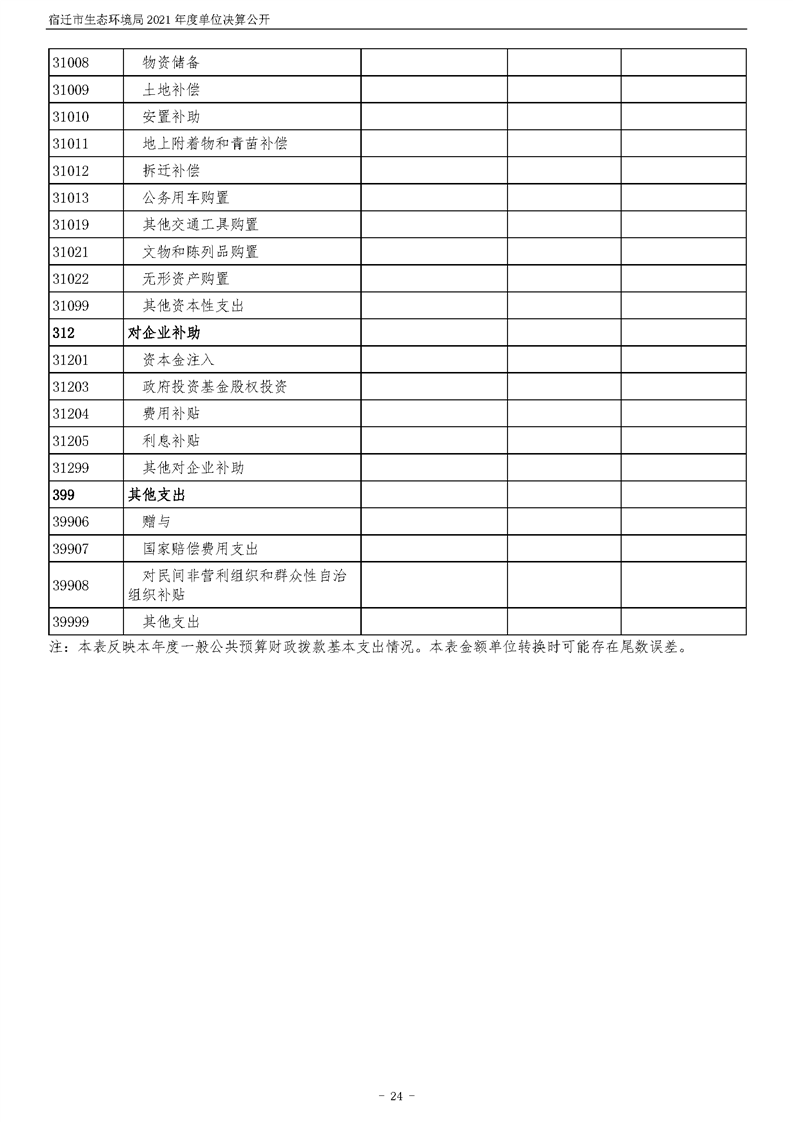 宿迁市生态环境局2021年度单位决算公开

| 31008 | 物资储备 | | | |
|---|---|---|---|---|
| 31009 | 土地补偿 | | | |
| 31010 | 安置补助 | | | |
| 31011 | 地上附着物和青苗补偿 | | | |
| 31012 | 拆迁补偿 | | | |
| 31013 | 公务用车购置 | | | |
| 31019 | 其他交通工具购置 | | | |
| 31021 | 文物和陈列品购置 | | | |
| 31022 | 无形资产购置 | | | |
| 31099 | 其他资本性支出 | | | |
| 312 | 对企业补助 | | | |
| 31201 | 资本金注入 | | | |
| 31203 | 政府投资基金股权投资 | | | |
| 31204 | 费用补贴 | | | |
| 31205 | 利息补贴 | | | |
| 31299 | 其他对企业补助 | | | |
| 399 | 其他支出 | | | |
| 39906 | 赠与 | | | |
| 39907 | 国家赔偿费用支出 | | | |
| 39908 | 对民间非营利组织和群众性自治组织补贴 | | | |
| 39999 | 其他支出 | | | |

注：本表反映本年度一般公共预算财政拨款基本支出情况。本表金额单位转换时可能存在尾数误差。

- 24 -